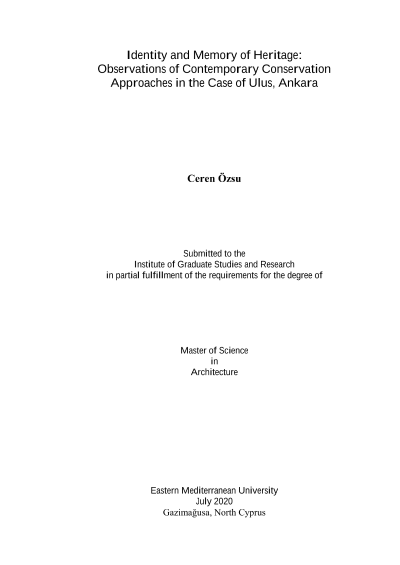 Identity and Memory of Heritage: Observations of Contemporary Conservation Approaches in the Case of Ulus, Ankara

Ceren Özsu

Submitted to the Institute of Graduate Studies and Research in partial fulfillment of the requirements for the degree of

Master of Science in Architecture

Eastern Mediterranean University
July 2020
Gazimağusa, North Cyprus